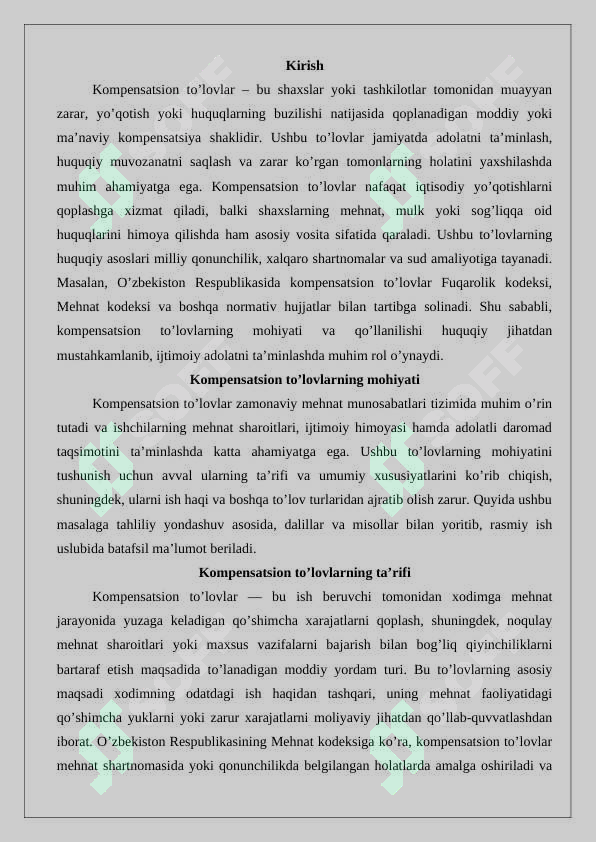 Kirish

Kompensatsion to’lovlar – bu shaxslar yoki tashkilotlar tomonidan muayyan zarar, yo’qotish yoki huquqlarning buzilishi natijasida qoplanadigan moddiy yoki ma’naviy kompensatsiya shaklidir. Ushbu to’lovlar jamiyatda adolatni ta’minlash, huquqiy muvozanatni saqlash va zarar ko’rgan tomonlarning holatini yaxshilashda muhim ahamiyatga ega. Kompensatsion to’lovlar nafaqat iqtisodiy yo’qotishlarni qoplashga xizmat qiladi, balki shaxslarning mehnat, mulk yoki sog’liqqa oid huquqlarini himoya qilishda ham asosiy vosita sifatida qaraladi. Ushbu to’lovlarning huquqiy asoslari milliy qonunchilik, xalqaro shartnomalar va sud amaliyotiga tayanadi. Masalan, O’zbekiston Respublikasida kompensatsion to’lovlar Fuqarolik kodeksi, Mehnat kodeksi va boshqa normativ hujjatlar bilan tartibga solinadi. Shu sababli, kompensatsion to’lovlarning mohiyati va qo’llanilishi huquqiy jihatdan mustahkamlanib, ijtimoiy adolatni ta’minlashda muhim rol o’ynaydi.

Kompensatsion to’lovlarning mohiyati

Kompensatsion to’lovlar zamonaviy mehnat munosabatlari tizimida muhim o’rin tutadi va ishchilarning mehnat sharoitlari, ijtimoiy himoyasi hamda adolatli daromad taqsimotini ta’minlashda katta ahamiyatga ega. Ushbu to’lovlarning mohiyatini tushunish uchun avval ularning ta’rifi va umumiy xususiyatlarini ko’rib chiqish, shuningdek, ularni ish haqi va boshqa to’lov turlaridan ajratib olish zarur. Quyida ushbu masalaga tahliliy yondashuv asosida, dalillar va misollar bilan yoritib, rasmiy ish uslubida batafsil ma’lumot beriladi.

Kompensatsion to’lovlarning ta’rifi

Kompensatsion to’lovlar — bu ish beruvchi tomonidan xodimga mehnat jarayonida yuzaga keladigan qo’shimcha xarajatlarni qoplash, shuningdek, noqulay mehnat sharoitlari yoki maxsus vazifalarni bajarish bilan bog’liq qiyinchiliklarni bartaraf etish maqsadida to’lanadigan moddiy yordam turi. Bu to’lovlarning asosiy maqsadi xodimning odatdagi ish haqidan tashqari, uning mehnat faoliyatidagi qo’shimcha yuklarni yoki zarur xarajatlarni moliyaviy jihatdan qo’llab-quvvatlashdan iborat. O’zbekiston Respublikasining Mehnat kodeksiga ko’ra, kompensatsion to’lovlar mehnat shartnomasida yoki qonunchilikda belgilangan holatlarda amalga oshiriladi va